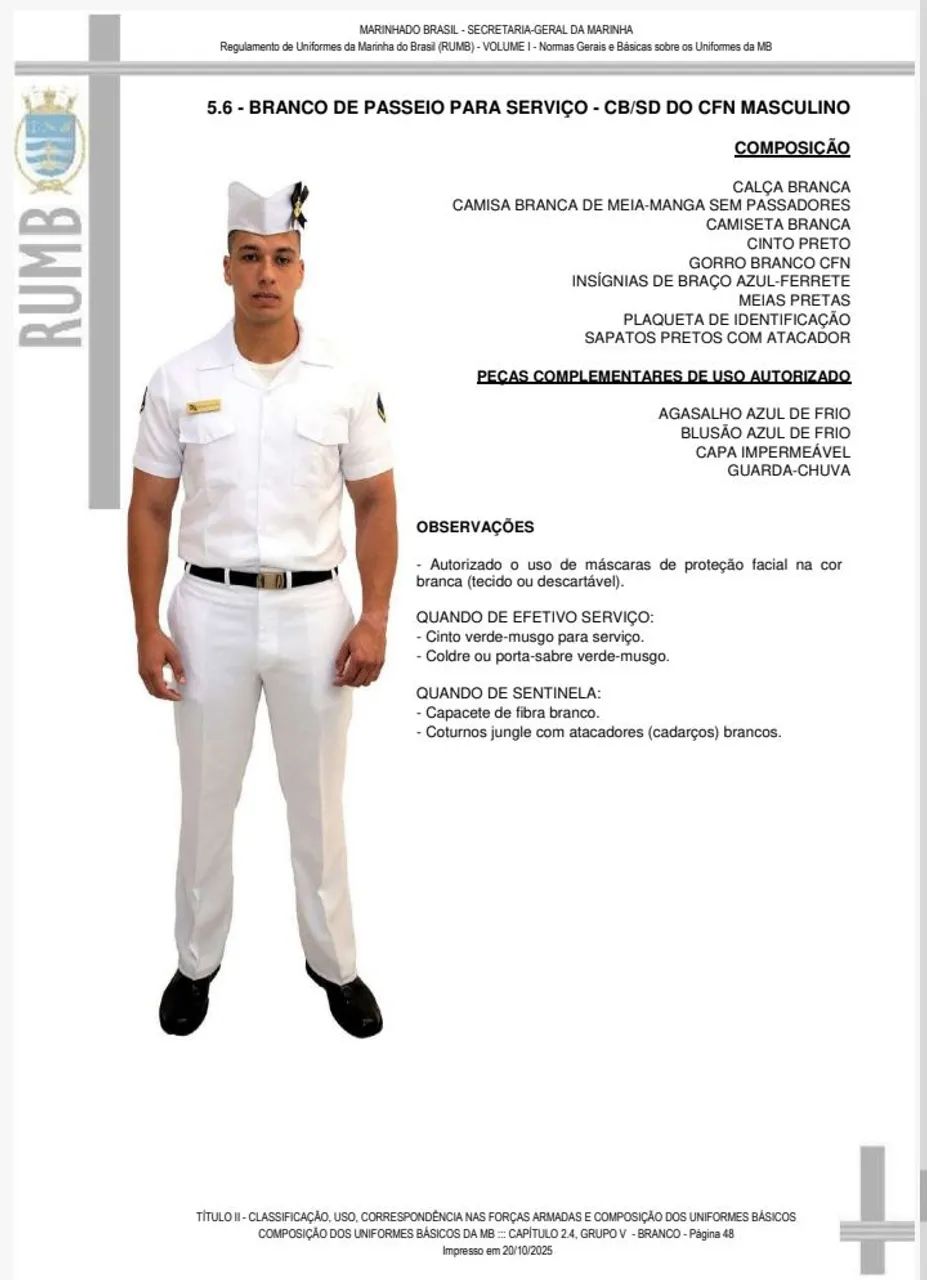 MARINHADO BRASIL - SECRETARIA-GERAL DA MARINHA
Regulamento de Uniformes da Marinha do Brasil (RUMB) - VOLUME I - Normas Gerais e Básicas sobre os Uniformes da MB

RUMB

5.6 - BRANCO DE PASSEIO PARA SERVIÇO - CB/SD DO CFN MASCULINO

COMPOSIÇÃO

CALÇA BRANCA
CAMISA BRANCA DE MEIA-MANGA SEM PASSADORES
CAMISETA BRANCA
CINTO PRETO
GORRO BRANCO CFN
INSÍGNIAS DE BRAÇO AZUL-FERRETE
MEIAS PRETAS
PLAQUETA DE IDENTIFICAÇÃO
SAPATOS PRETOS COM ATACADOR

PEÇAS COMPLEMENTARES DE USO AUTORIZADO

AGASALHO AZUL DE FRIO
BLUSÃO AZUL DE FRIO
CAPA IMPERMEÁVEL
GUARDA-CHUVA

OBSERVAÇÕES

- Autorizado o uso de máscaras de proteção facial na cor branca (tecido ou descartável).

QUANDO DE EFETIVO SERVIÇO:
- Cinto verde-musgo para serviço.
- Coldre ou porta-sabre verde-musgo.

QUANDO DE SENTINELA:
- Capacete de fibra branco.
- Coturnos jungle com atacadores (cadarços) brancos.

TÍTULO II - CLASSIFICAÇÃO, USO, CORRESPONDÊNCIA NAS FORÇAS ARMADAS E COMPOSIÇÃO DOS UNIFORMES BÁSICOS
COMPOSIÇÃO DOS UNIFORMES BÁSICOS DA MB ::: CAPÍTULO 2.4, GRUPO V - BRANCO - Página 48
Impresso em 20/10/2025